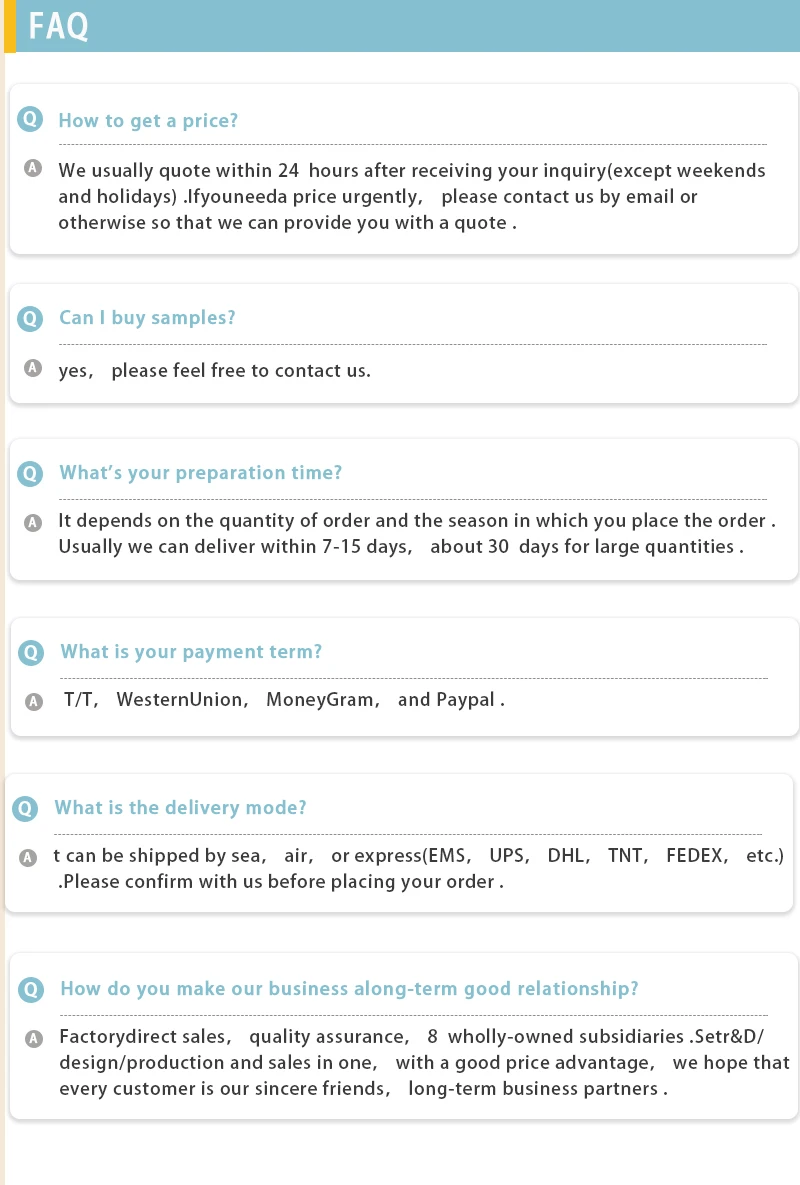 FAQ

Q How to get a price?

A We usually quote within 24 hours after receiving your inquiry(except weekends and holidays) .Ifyouneeda price urgently, please contact us by email or otherwise so that we can provide you with a quote .

Q Can I buy samples?

A yes, please feel free to contact us.

Q What's your preparation time?

A It depends on the quantity of order and the season in which you place the order . Usually we can deliver within 7-15 days, about 30 days for large quantities .

Q What is your payment term?

A T/T, WesternUnion, MoneyGram, and Paypal .

Q What is the delivery mode?

A t can be shipped by sea, air, or express(EMS, UPS, DHL, TNT, FEDEX, etc.) .Please confirm with us before placing your order .

Q How do you make our business along-term good relationship?

A Factorydirect sales, quality assurance, 8 wholly-owned subsidiaries .Setr&D/ design/production and sales in one, with a good price advantage, we hope that every customer is our sincere friends, long-term business partners .